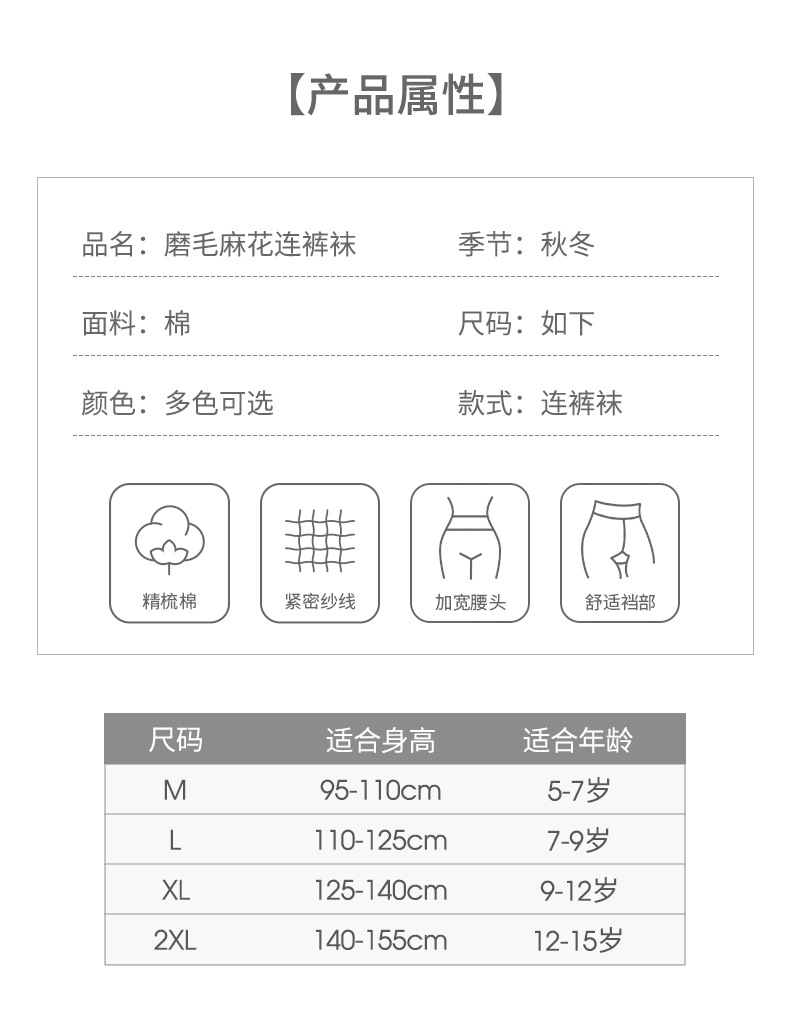 【产品属性】

品名：磨毛麻花连裤袜

季节：秋冬

面料：棉

尺码：如下

颜色：多色可选

款式：连裤袜

精梳棉

紧密纱线

加宽腰头

舒适裆部

| 尺码 | 适合身高 | 适合年龄 |
|---|---|---|
| M | 95-110cm | 5-7岁 |
| L | 110-125cm | 7-9岁 |
| XL | 125-140cm | 9-12岁 |
| 2XL | 140-155cm | 12-15岁 |